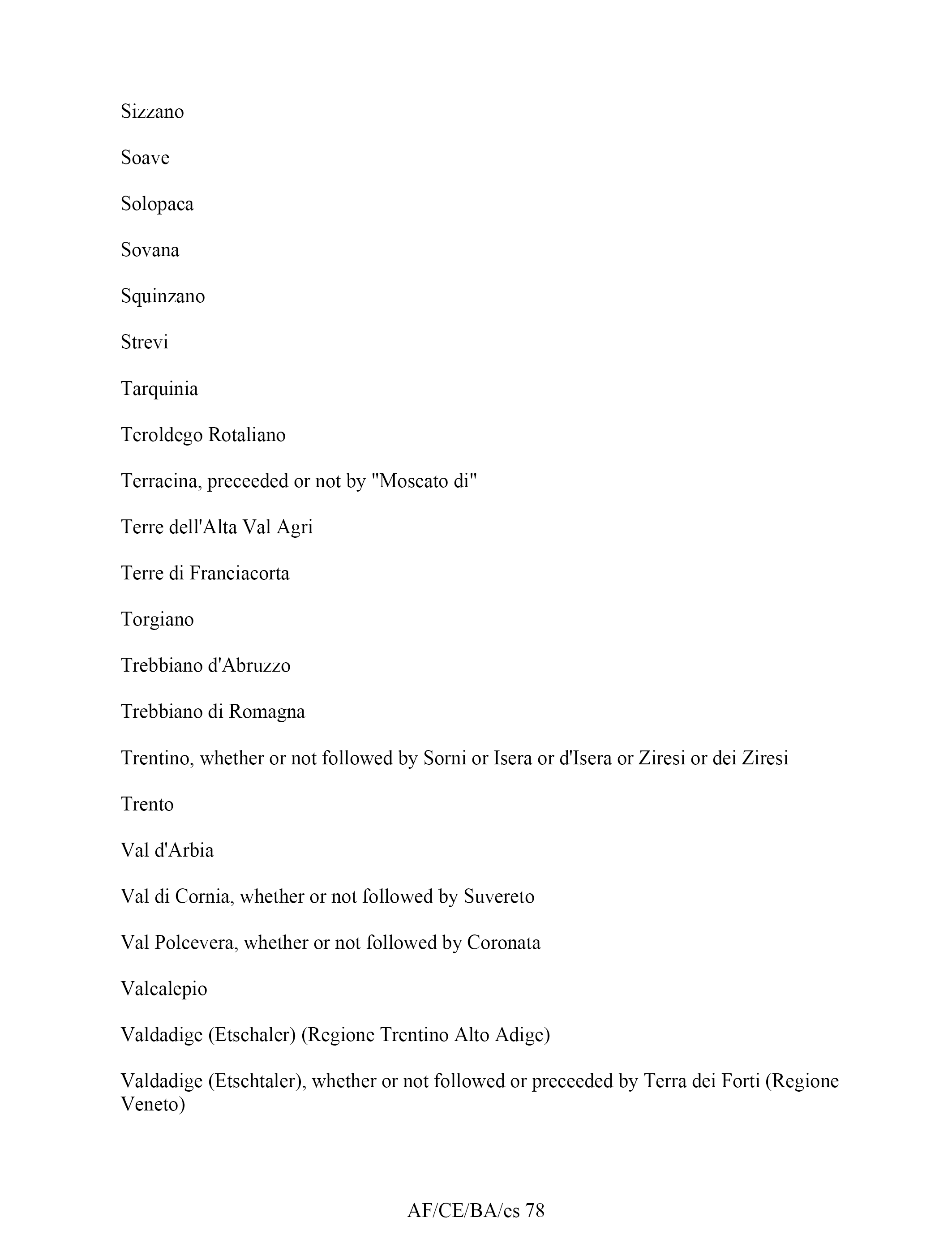 Sizzano

Soave

Solopaca

Sovana

Squinzano

Strevi

Tarquinia

Teroldego Rotaliano

Terracina, preceeded or not by "Moscato di"

Terre dell'Alta Val Agri

Terre di Franciacorta

Torgiano

Trebbiano d'Abruzzo

Trebbiano di Romagna

Trentino, whether or not followed by Sorni or Isera or d'Isera or Ziresi or dei Ziresi

Trento

Val d'Arbia

Val di Cornia, whether or not followed by Suvereto

Val Polcevera, whether or not followed by Coronata

Valcalepio

Valdadige (Etschaler) (Regione Trentino Alto Adige)

Valdadige (Etschtaler), whether or not followed or preceeded by Terra dei Forti (Regione Veneto)

AF/CE/BA/es 78